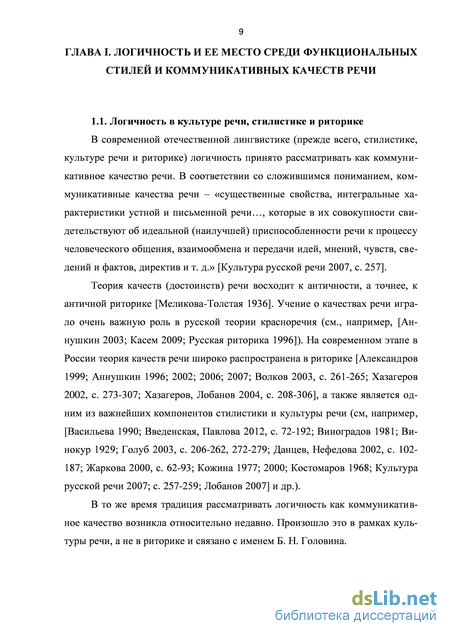 9

ГЛАВА I. ЛОГИЧНОСТЬ И ЕЕ МЕСТО СРЕДИ ФУНКЦИОНАЛЬНЫХ СТИЛЕЙ И КОММУНИКАТИВНЫХ КАЧЕСТВ РЕЧИ

1.1. Логичность в культуре речи, стилистике и риторике

В современной отечественной лингвистике (прежде всего, стилистике, культуре речи и риторике) логичность принято рассматривать как коммуникативное качество речи. В соответствии со сложившимся пониманием, коммуникативные качества речи – «существенные свойства, интегральные характеристики устной и письменной речи…, которые в их совокупности свидетельствуют об идеальной (наилучшей) приспособленности речи к процессу человеческого общения, взаимообмена и передачи идей, мнений, чувств, сведений и фактов, директив и т. д.» [Культура русской речи 2007, с. 257].

Теория качеств (достоинств) речи восходит к античности, а точнее, к античной риторике [Меликова-Толстая 1936]. Учение о качествах речи играло очень важную роль в русской теории красноречия (см., например, [Аннушкин 2003; Касем 2009; Русская риторика 1996]). На современном этапе в России теория качеств речи широко распространена в риторике [Александров 1999; Аннушкин 1996; 2002; 2006; 2007; Волков 2003, с. 261-265; Хазагеров 2002, с. 273-307; Хазагеров, Лобанов 2004, с. 208-306], а также является одним из важнейших компонентов стилистики и культуры речи (см, например, [Васильева 1990; Введенская, Павлова 2012, с. 72-192; Виноградов 1981; Винокур 1929; Голуб 2003, с. 206-262, 272-279; Данцев, Нефедова 2002, с. 102-187; Жаркова 2000, с. 62-93; Кожина 1977; 2000; Костомаров 1968; Культура русской речи 2007; с. 257-259; Лобанов 2007] и др.).

В то же время традиция рассматривать логичность как коммуникативное качество возникла относительно недавно. Произошло это в рамках культуры речи, а не в риторике и связано с именем Б. Н. Головина.

dsLib.net
библиотека диссертаций